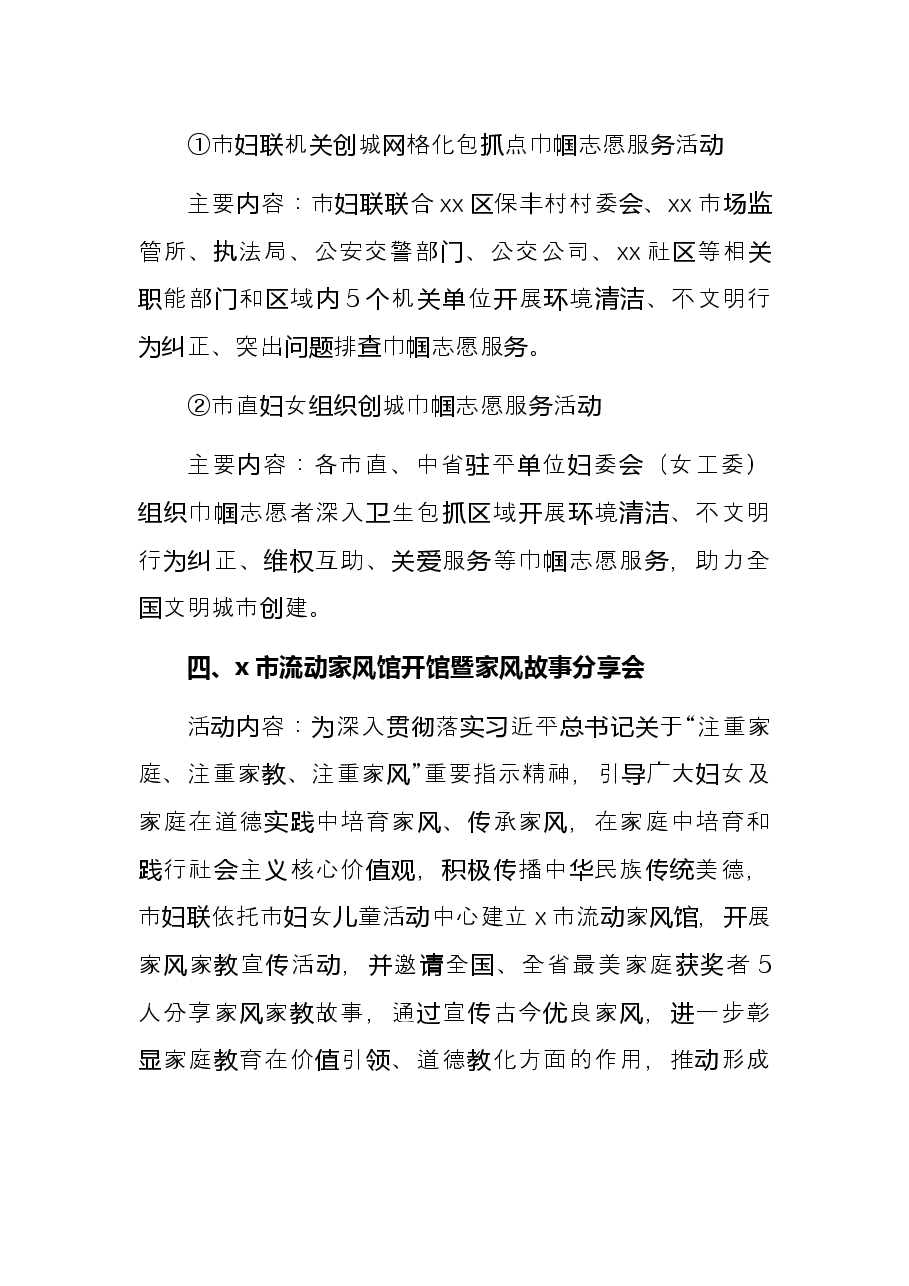 ①市妇联机关创城网格化包抓点巾帼志愿服务活动

主要内容：市妇联联合xx区保丰村村委会、xx市场监管所、执法局、公安交警部门、公交公司、xx社区等相关职能部门和区域内5个机关单位开展环境清洁、不文明行为纠正、突出问题排查巾帼志愿服务。

②市直妇女组织创城巾帼志愿服务活动

主要内容：各市直、中省驻平单位妇委会（女工委）组织巾帼志愿者深入卫生包抓区域开展环境清洁、不文明行为纠正、维权互助、关爱服务等巾帼志愿服务，助力全国文明城市创建。

四、x市流动家风馆开馆暨家风故事分享会

活动内容：为深入贯彻落实习近平总书记关于“注重家庭、注重家教、注重家风”重要指示精神，引导广大妇女及家庭在道德实践中培育家风、传承家风，在家庭中培育和践行社会主义核心价值观，积极传播中华民族传统美德，市妇联依托市妇女儿童活动中心建立x市流动家风馆，开展家风家教宣传活动，并邀请全国、全省最美家庭获奖者5人分享家风家教故事，通过宣传古今优良家风，进一步彰显家庭教育在价值引领、道德教化方面的作用，推动形成